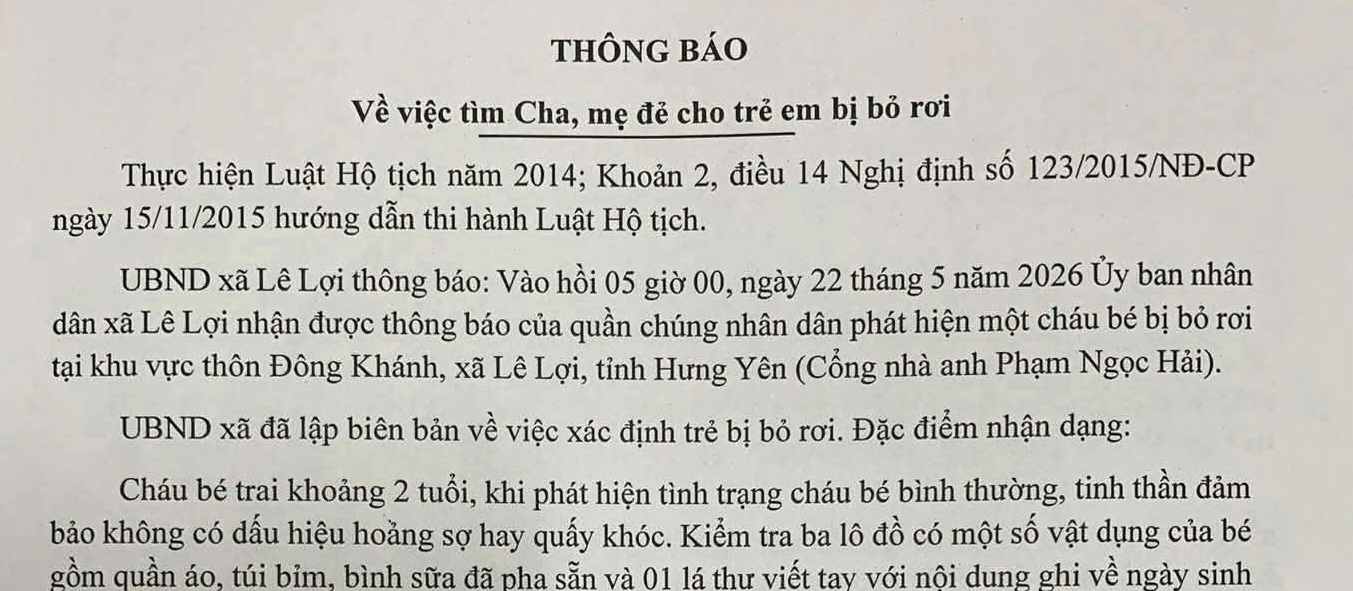 THÔNG BÁO

Về việc tìm Cha, mẹ đẻ cho trẻ em bị bỏ rơi

Thực hiện Luật Hộ tịch năm 2014; Khoản 2, điều 14 Nghị định số 123/2015/NĐ-CP ngày 15/11/2015 hướng dẫn thi hành Luật Hộ tịch.

UBND xã Lê Lợi thông báo: Vào hồi 05 giờ 00, ngày 22 tháng 5 năm 2026 Ủy ban nhân dân xã Lê Lợi nhận được thông báo của quần chúng nhân dân phát hiện một cháu bé bị bỏ rơi tại khu vực thôn Đông Khánh, xã Lê Lợi, tỉnh Hưng Yên (Cổng nhà anh Phạm Ngọc Hải).

UBND xã đã lập biên bản về việc xác định trẻ bị bỏ rơi. Đặc điểm nhận dạng:

Cháu bé trai khoảng 2 tuổi, khi phát hiện tình trạng cháu bé bình thường, tinh thần đảm bảo không có dấu hiệu hoảng sợ hay quấy khóc. Kiểm tra ba lô đồ có một số vật dụng của bé gồm quần áo, túi bỉm, bình sữa đã pha sẵn và 01 lá thư viết tay với nội dung ghi về ngày sinh